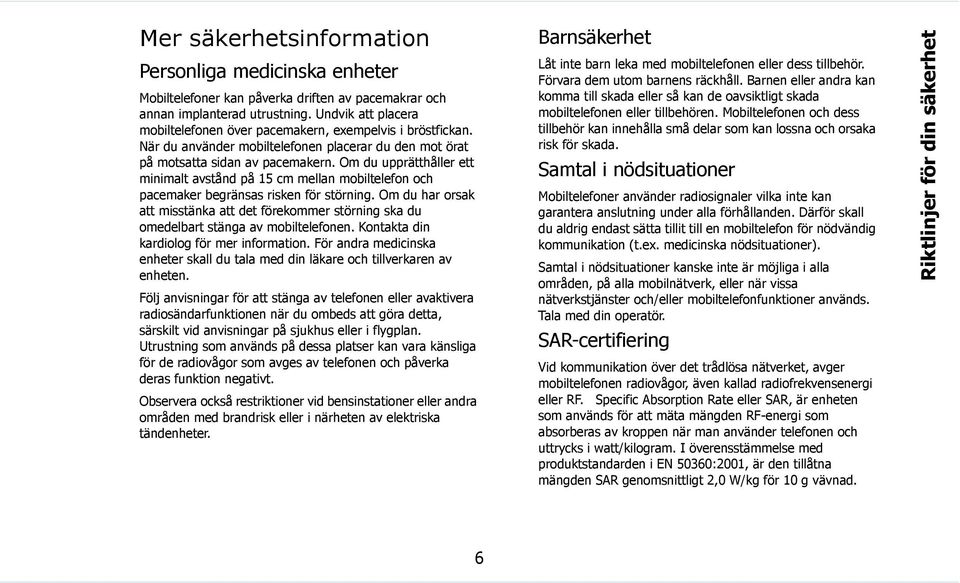 Mer säkerhetsinformation

Personliga medicinska enheter

Mobiltelefoner kan påverka driften av pacemakrar och annan implanterad utrustning. Undvik att placera mobiltelefonen över pacemakern, exempelvis i bröstfickan. När du använder mobiltelefonen placerar du den mot örat på motsatta sidan av pacemakern. Om du upprätthåller ett minimalt avstånd på 15 cm mellan mobiltelefon och pacemaker begränsas risken för störning. Om du har orsak att misstänka att det förekommer störning ska du omedelbart stänga av mobiltelefonen. Kontakta din kardiolog för mer information. För andra medicinska enheter skall du tala med din läkare och tillverkaren av enheten.

Följ anvisningar för att stänga av telefonen eller avaktivera radiosändarfunktionen när du ombeds att göra detta, särskilt vid anvisningar på sjukhus eller i flygplan. Utrustning som används på dessa platser kan vara känsliga för de radiovågor som avges av telefonen och påverka deras funktion negativt.

Observera också restriktioner vid bensinstationer eller andra områden med brandrisk eller i närheten av elektriska tändenheter.

Barnsäkerhet

Låt inte barn leka med mobiltelefonen eller dess tillbehör. Förvara dem utom barnens räckhåll. Barnen eller andra kan komma till skada eller så kan de oavsiktligt skada mobiltelefonen eller tillbehören. Mobiltelefonen och dess tillbehör kan innehålla små delar som kan lossna och orsaka risk för skada.

Samtal i nödsituationer

Mobiltelefoner använder radiosignaler vilka inte kan garantera anslutning under alla förhållanden. Därför skall du aldrig endast sätta tillit till en mobiltelefon för nödvändig kommunikation (t.ex. medicinska nödsituationer).

Samtal i nödsituationer kanske inte är möjliga i alla områden, på alla mobilnätverk, eller när vissa nätverkstjänster och/eller mobiltelefonfunktioner används. Tala med din operatör.

SAR-certifiering

Vid kommunikation över det trådlösa nätverket, avger mobiltelefonen radiovågor, även kallad radiofrekvensenergi eller RF. Specific Absorption Rate eller SAR, är enheten som används för att mäta mängden RF-energi som absorberas av kroppen när man använder telefonen och uttrycks i watt/kilogram. I överensstämmelse med produktstandarden i EN 50360:2001, är den tillåtna mängden SAR genomsnittligt 2,0 W/kg för 10 g vävnad.

Riktlinjer för din säkerhet

6